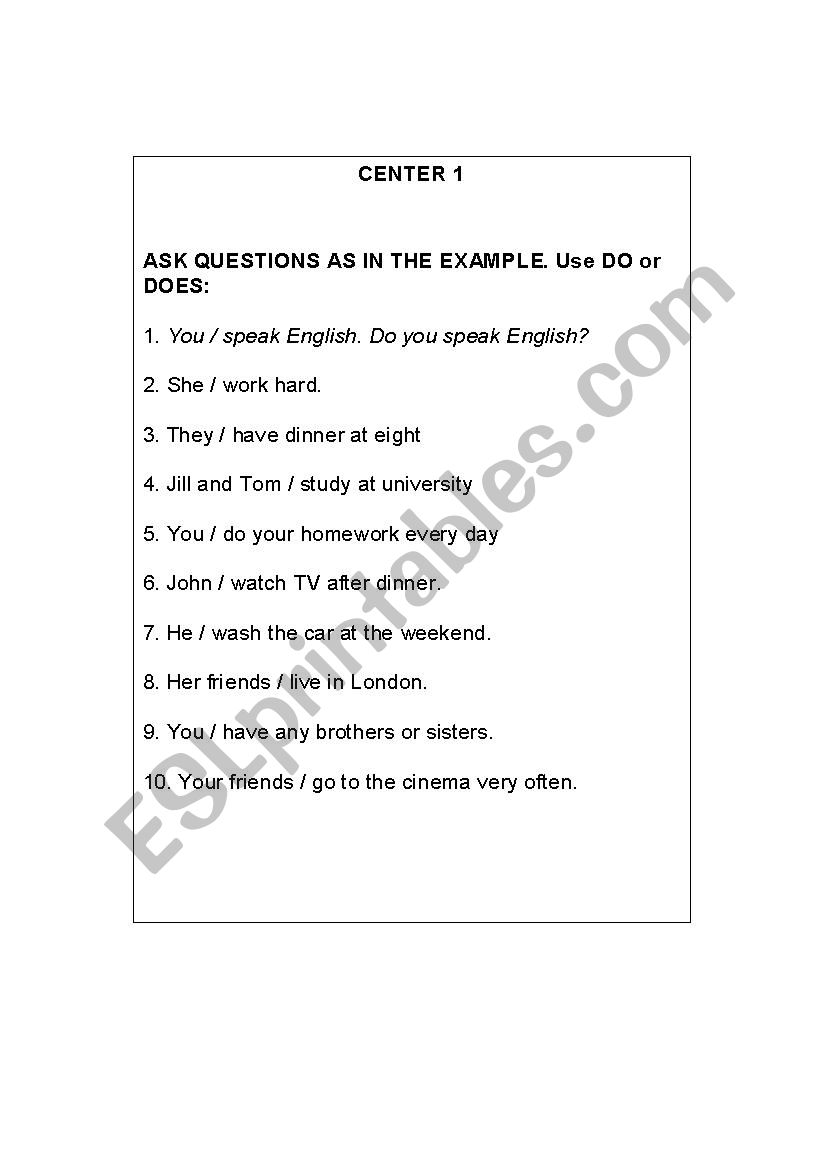 CENTER 1

ASK QUESTIONS AS IN THE EXAMPLE. Use DO or DOES:

1. You / speak English. Do you speak English?

2. She / work hard.

3. They / have dinner at eight

4. Jill and Tom / study at university

5. You / do your homework every day

6. John / watch TV after dinner.

7. He / wash the car at the weekend.

8. Her friends / live in London.

9. You / have any brothers or sisters.

10. Your friends / go to the cinema very often.

ESLprintables.com